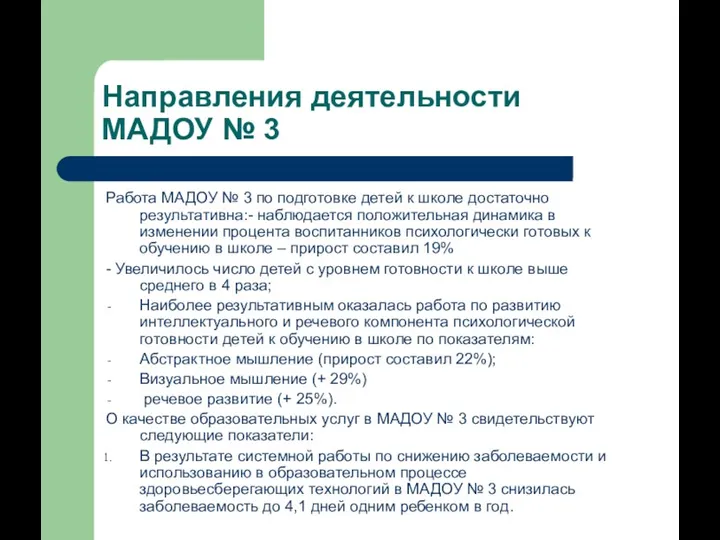 Направления деятельности МАДОУ № 3

Работа МАДОУ № 3 по подготовке детей к школе достаточно результативна:- наблюдается положительная динамика в изменении процента воспитанников психологически готовых к обучению в школе – прирост составил 19%

- Увеличилось число детей с уровнем готовности к школе выше среднего в 4 раза;

- Наиболее результативным оказалась работа по развитию интеллектуального и речевого компонента психологической готовности детей к обучению в школе по показателям:

- Абстрактное мышление (прирост составил 22%);

- Визуальное мышление (+ 29%)

- речевое развитие (+ 25%).

О качестве образовательных услуг в МАДОУ № 3 свидетельствуют следующие показатели:

1. В результате системной работы по снижению заболеваемости и использованию в образовательном процессе здоровьесберегающих технологий в МАДОУ № 3 снизилась заболеваемость до 4,1 дней одним ребенком в год.